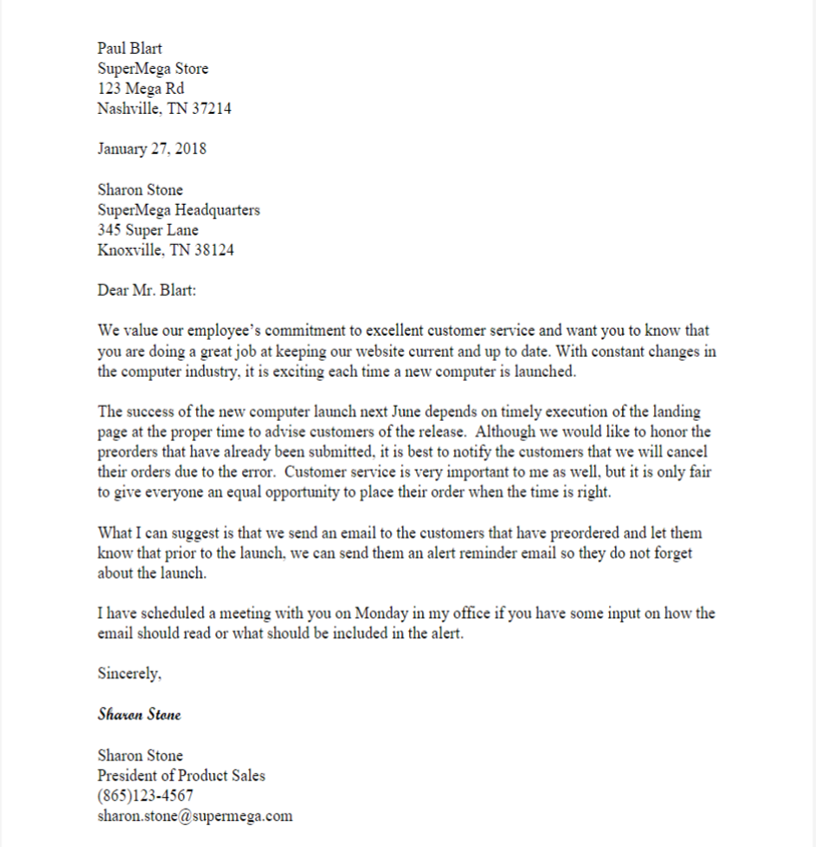 Paul Blart
SuperMega Store
123 Mega Rd
Nashville, TN 37214

January 27, 2018

Sharon Stone
SuperMega Headquarters
345 Super Lane
Knoxville, TN 38124

Dear Mr. Blart:

We value our employee's commitment to excellent customer service and want you to know that you are doing a great job at keeping our website current and up to date. With constant changes in the computer industry, it is exciting each time a new computer is launched.

The success of the new computer launch next June depends on timely execution of the landing page at the proper time to advise customers of the release. Although we would like to honor the preorders that have already been submitted, it is best to notify the customers that we will cancel their orders due to the error. Customer service is very important to me as well, but it is only fair to give everyone an equal opportunity to place their order when the time is right.

What I can suggest is that we send an email to the customers that have preordered and let them know that prior to the launch, we can send them an alert reminder email so they do not forget about the launch.

I have scheduled a meeting with you on Monday in my office if you have some input on how the email should read or what should be included in the alert.

Sincerely,

Sharon Stone

Sharon Stone
President of Product Sales
(865)123-4567
sharon.stone@supermega.com